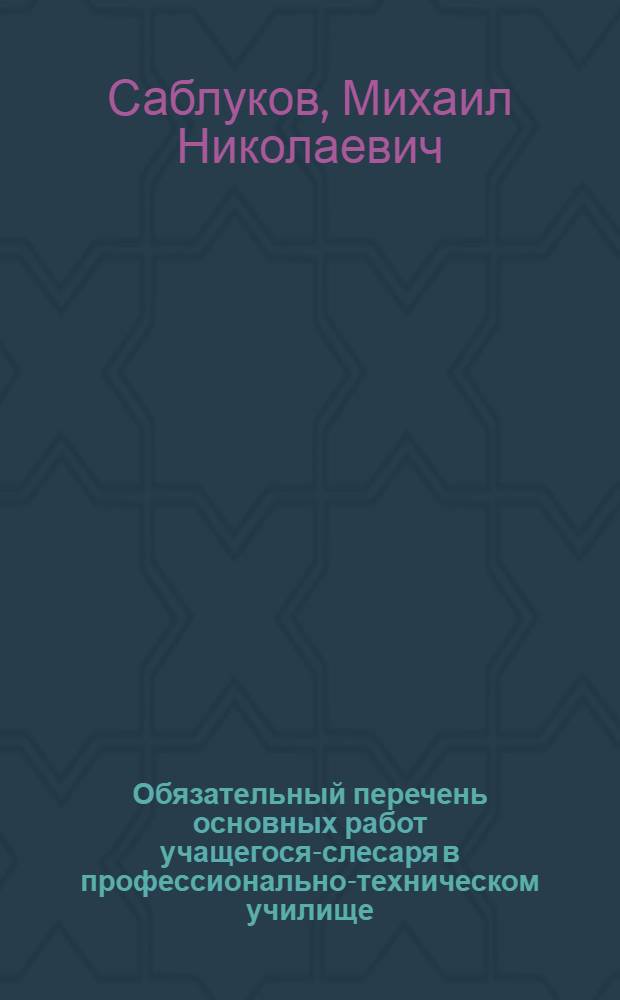 Саблуков, Михаил Николаевич

Обязательный перечень основных работ учащегося-слесаря в профессионально-техническом училище